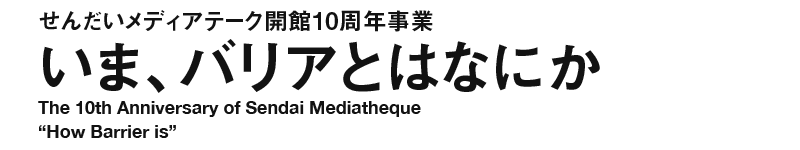 せんだいメディアテーク開館10周年事業
いま、バリアとはなにか
The 10th Anniversary of Sendai Mediatheque
“How Barrier is”